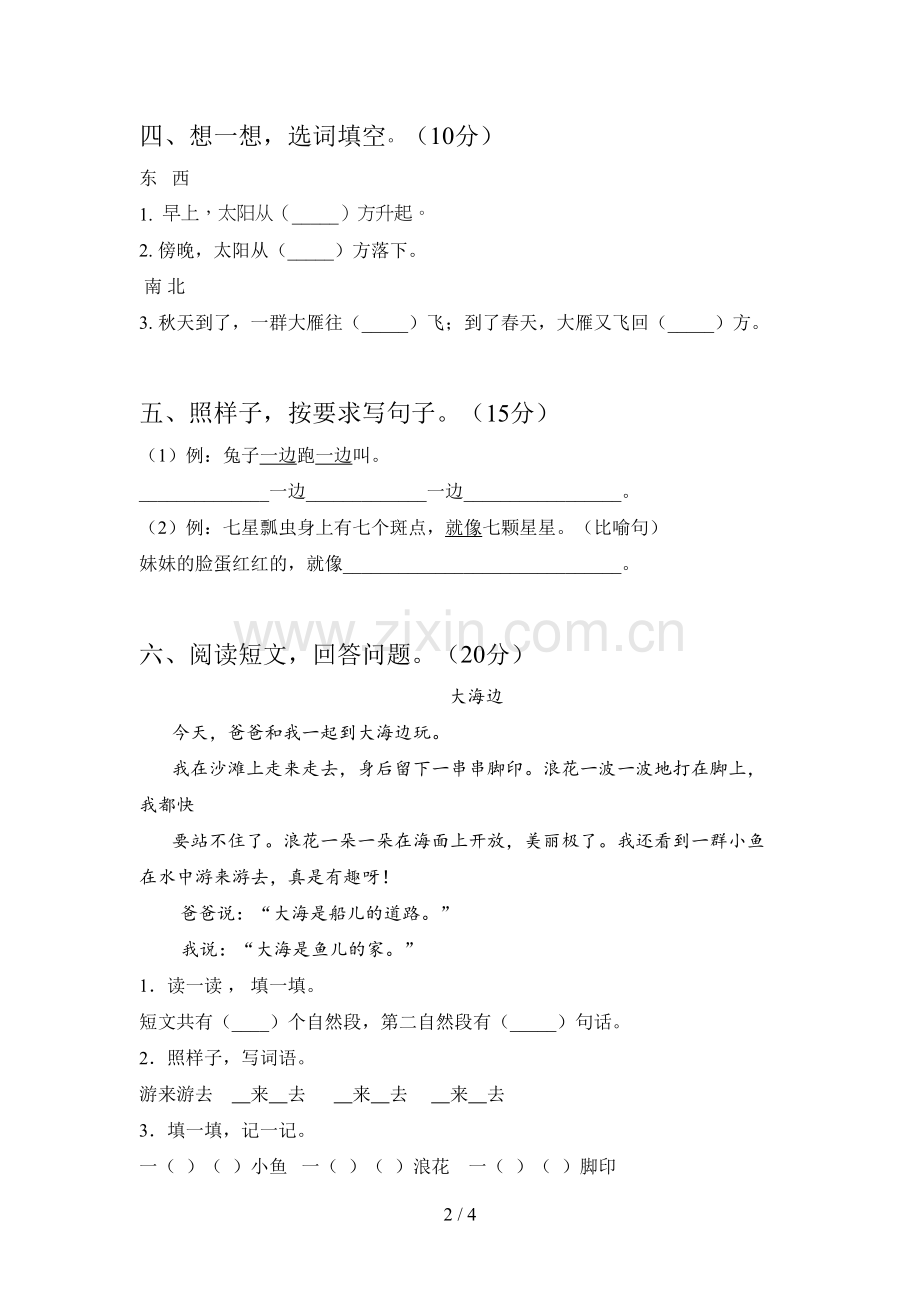 四、想一想，选词填空。（10分）

东 西

1.早上，太阳从（____）方升起。

2.傍晚，太阳从（____）方落下。

南 北

3.秋天到了，一群大雁往（____）飞；到了春天，大雁又飞回（____）方。

五、照样子，按要求写句子。（15分）

（1）例：兔子一边跑一边叫。

____一边____一边____。

（2）例：七星瓢虫身上有七个斑点，就像七颗星星。（比喻句）

妹妹的脸蛋红红的，就像____。

六、阅读短文，回答问题。（20分）

大海边

今天，爸爸和我一起到大海边玩。

我在沙滩上走来走去，身后留下一串串脚印。浪花一波一波地打在脚上，我都快

要站不住了。浪花一朵一朵在海面上开放，美丽极了。我还看到一群小鱼在水中游来游去，真是有趣呀！

爸爸说：“大海是船儿的道路。”

我说：“大海是鱼儿的家。”

1.读一读，填一填。

短文共有（____）个自然段，第二自然段有（____）句话。

2.照样子，写词语。

游来游去 ____来____去 ____来____去 ____来____去

3.填一填，记一记。

一（ ）（ ）小鱼 一（ ）（ ）浪花 一（ ）（ ）脚印

2 / 4

www.zixin.com.cn